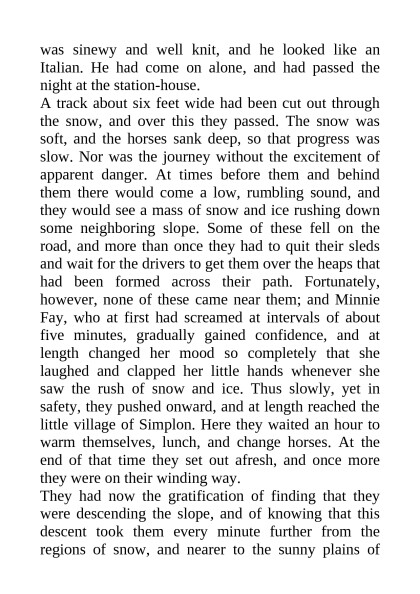 was sinewy and well knit, and he looked like an Italian. He had come on alone, and had passed the night at the station-house.

A track about six feet wide had been cut out through the snow, and over this they passed. The snow was soft, and the horses sank deep, so that progress was slow. Nor was the journey without the excitement of apparent danger. At times before them and behind them there would come a low, rumbling sound, and they would see a mass of snow and ice rushing down some neighboring slope. Some of these fell on the road, and more than once they had to quit their sleds and wait for the drivers to get them over the heaps that had been formed across their path. Fortunately, however, none of these came near them; and Minnie Fay, who at first had screamed at intervals of about five minutes, gradually gained confidence, and at length changed her mood so completely that she laughed and clapped her little hands whenever she saw the rush of snow and ice. Thus slowly, yet in safety, they pushed onward, and at length reached the little village of Simplon. Here they waited an hour to warm themselves, lunch, and change horses. At the end of that time they set out afresh, and once more they were on their winding way.

They had now the gratification of finding that they were descending the slope, and of knowing that this descent took them every minute further from the regions of snow, and nearer to the sunny plains of